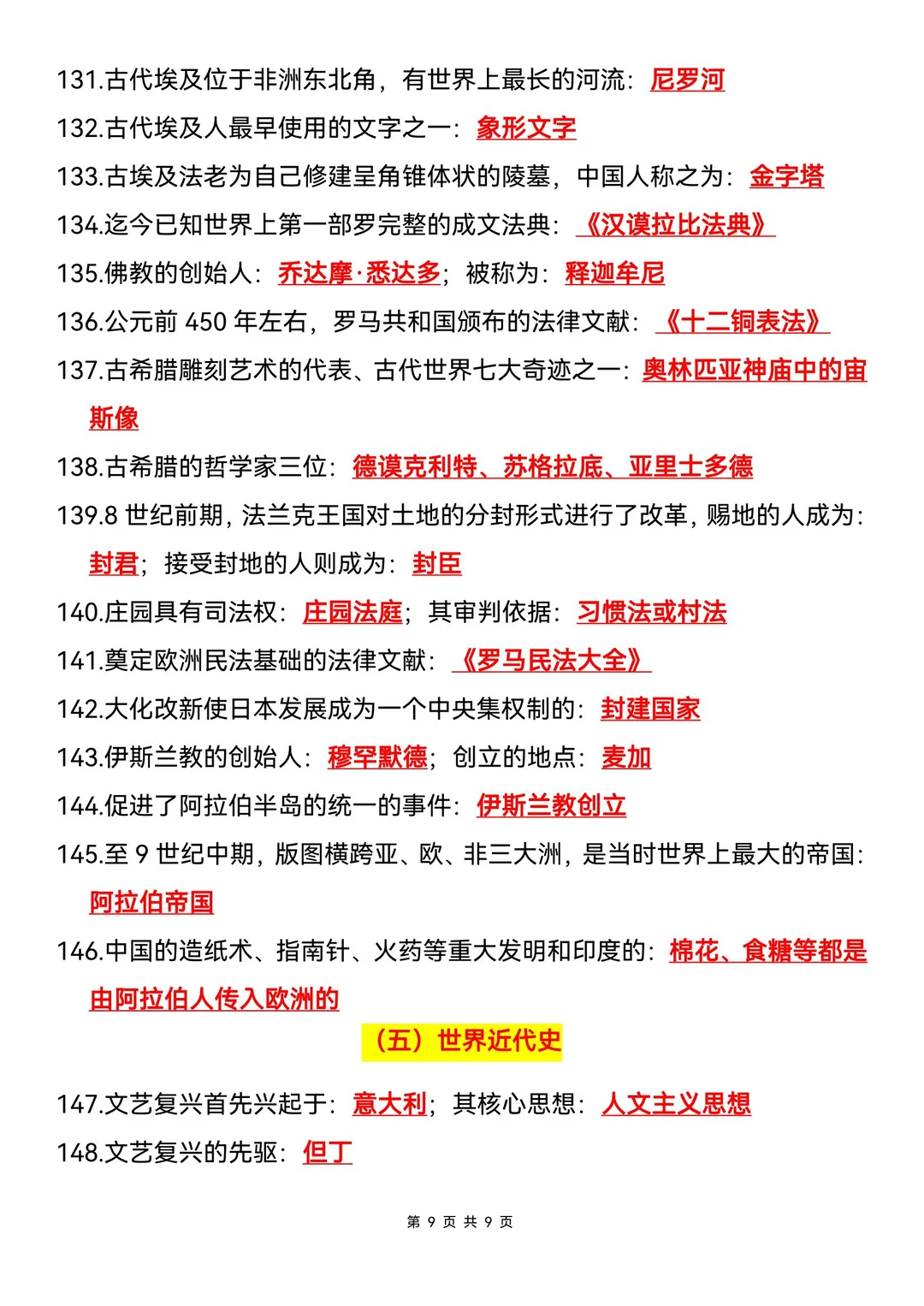 131.古代埃及位于非洲东北角，有世界上最长的河流：尼罗河

132.古代埃及人最早使用的文字之一：象形文字

133.古埃及法老为自己修建呈角锥体状的陵墓，中国人称之为：金字塔

134.迄今已知世界上第一部罗完整的成文法典：《汉谟拉比法典》

135.佛教的创始人：乔达摩·悉达多；被称为：释迦牟尼

136.公元前 450 年左右，罗马共和国颁布的法律文献：《十二铜表法》

137.古希腊雕刻艺术的代表、古代世界七大奇迹之一：奥林匹亚神庙中的宙斯像

138.古希腊的哲学家三位：德谟克利特、苏格拉底、亚里士多德

139.8 世纪前期，法兰克王国对土地的分封形式进行了改革，赐地的人成为：封君；接受封地的人则成为：封臣

140.庄园具有司法权：庄园法庭；其审判依据：习惯法或村法

141.奠定欧洲民法基础的法律文献：《罗马民法大全》

142.大化改新使日本发展成为一个中央集权制的：封建国家

143.伊斯兰教的创始人：穆罕默德；创立的地点：麦加

144.促进了阿拉伯半岛的统一的事件：伊斯兰教创立

145.至 9 世纪中期，版图横跨亚、欧、非三大洲，是当时世界上最大的帝国：阿拉伯帝国

146.中国的造纸术、指南针、火药等重大发明和印度的：棉花、食糖等都是由阿拉伯人传入欧洲的

（五）世界近代史

147.文艺复兴首先兴起于：意大利；其核心思想：人文主义思想

148.文艺复兴的先驱：但丁

第 9 页 共 9 页